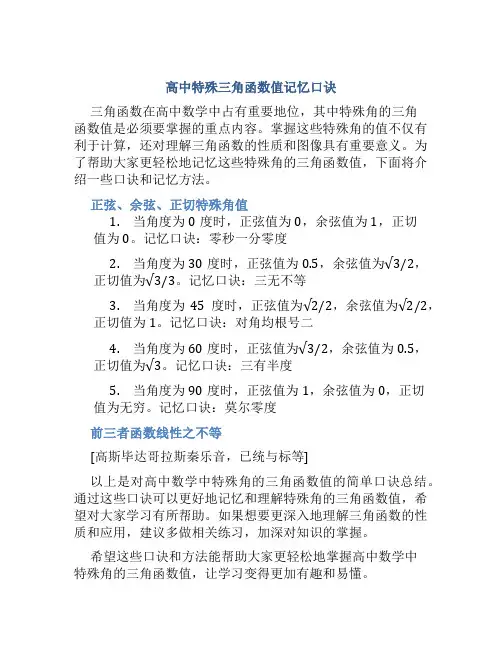 高中特殊三角函数值记忆口诀

三角函数在高中数学中占有重要地位，其中特殊角的三角函数值是必须要掌握的重点内容。掌握这些特殊角的值不仅有利于计算，还对理解三角函数的性质和图像具有重要意义。为了帮助大家更轻松地记忆这些特殊角的三角函数值，下面将介绍一些口诀和记忆方法。

正弦、余弦、正切特殊角值

1. 当角度为 0 度时，正弦值为 0，余弦值为 1，正切值为 0。记忆口诀：零秒一分零度

2. 当角度为 30 度时，正弦值为 0.5，余弦值为$\sqrt{3}/2$，正切值为$\sqrt{3}/3$。记忆口诀：三无不等

3. 当角度为 45 度时，正弦值为$\sqrt{2}/2$，余弦值为$\sqrt{2}/2$，正切值为 1。记忆口诀：对角均根号二

4. 当角度为 60 度时，正弦值为$\sqrt{3}/2$，余弦值为 0.5，正切值为$\sqrt{3}$。记忆口诀：三有半度

5. 当角度为 90 度时，正弦值为 1，余弦值为 0，正切值为无穷。记忆口诀：莫尔零度

前三者函数线性之不等

[高斯毕达哥拉斯秦乐音，已统与标等]

以上是对高中数学中特殊角的三角函数值的简单口诀总结。通过这些口诀可以更好地记忆和理解特殊角的三角函数值，希望对大家学习有所帮助。如果想要更深入地理解三角函数的性质和应用，建议多做相关练习，加深对知识的掌握。

希望这些口诀和方法能帮助大家更轻松地掌握高中数学中特殊角的三角函数值，让学习变得更加有趣和易懂。